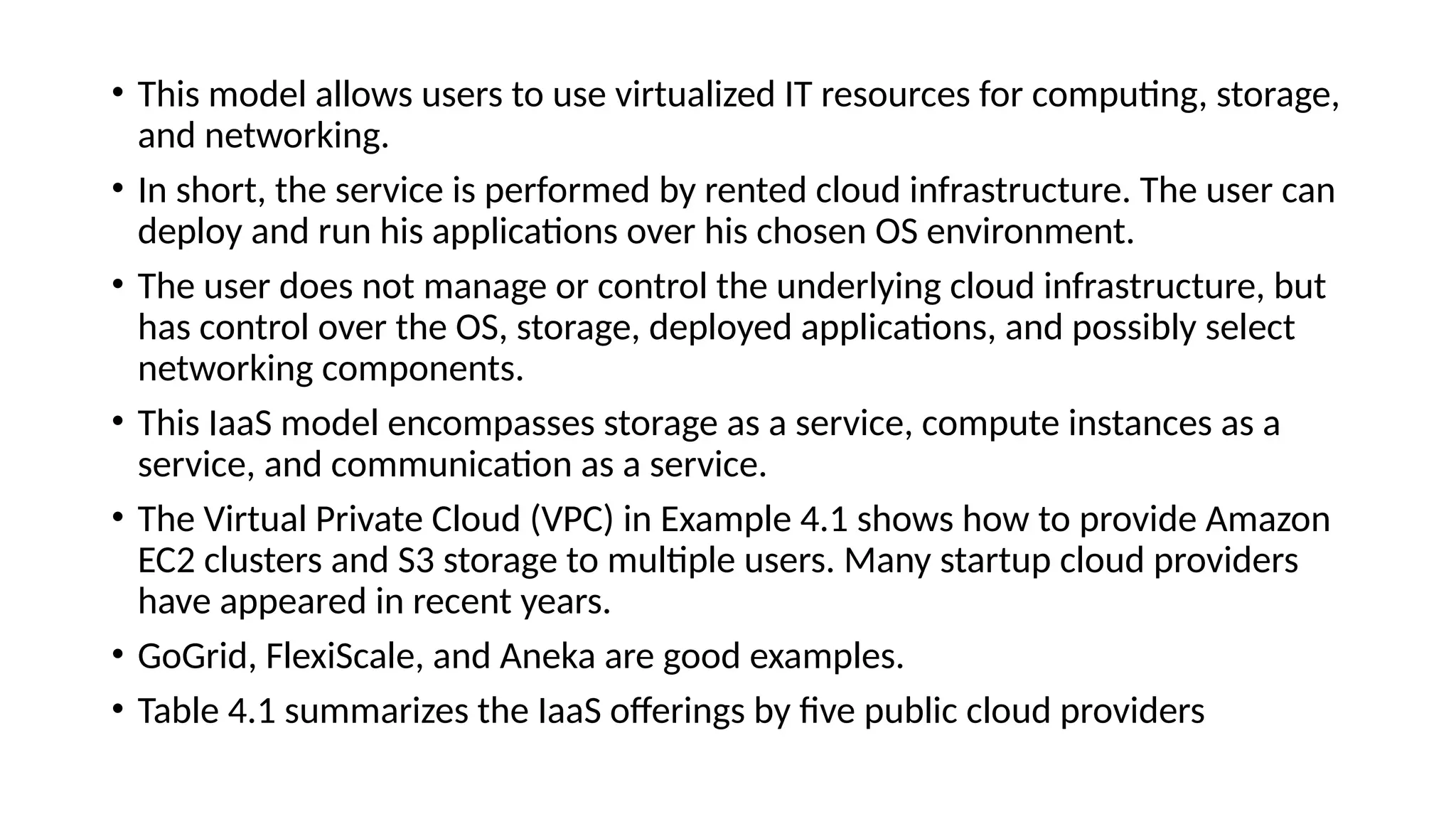 • This model allows users to use virtualized IT resources for computing, storage, and networking.

• In short, the service is performed by rented cloud infrastructure. The user can deploy and run his applications over his chosen OS environment.

• The user does not manage or control the underlying cloud infrastructure, but has control over the OS, storage, deployed applications, and possibly select networking components.

• This IaaS model encompasses storage as a service, compute instances as a service, and communication as a service.

• The Virtual Private Cloud (VPC) in Example 4.1 shows how to provide Amazon EC2 clusters and S3 storage to multiple users. Many startup cloud providers have appeared in recent years.

• GoGrid, FlexiScale, and Aneka are good examples.

• Table 4.1 summarizes the IaaS offerings by five public cloud providers